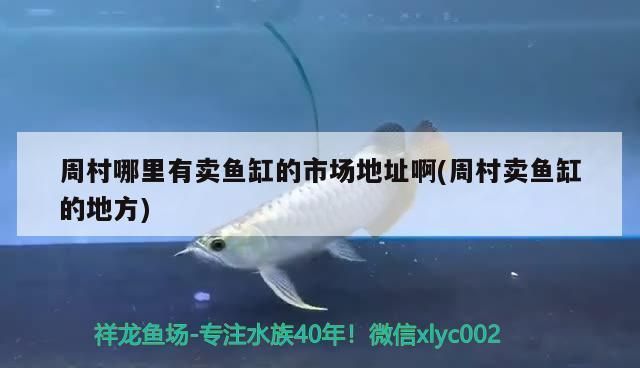 周村哪里有卖鱼缸的市场地址啊(周村卖鱼缸的地方)

祥龙鱼场-专注水族40年！微信xlyc002